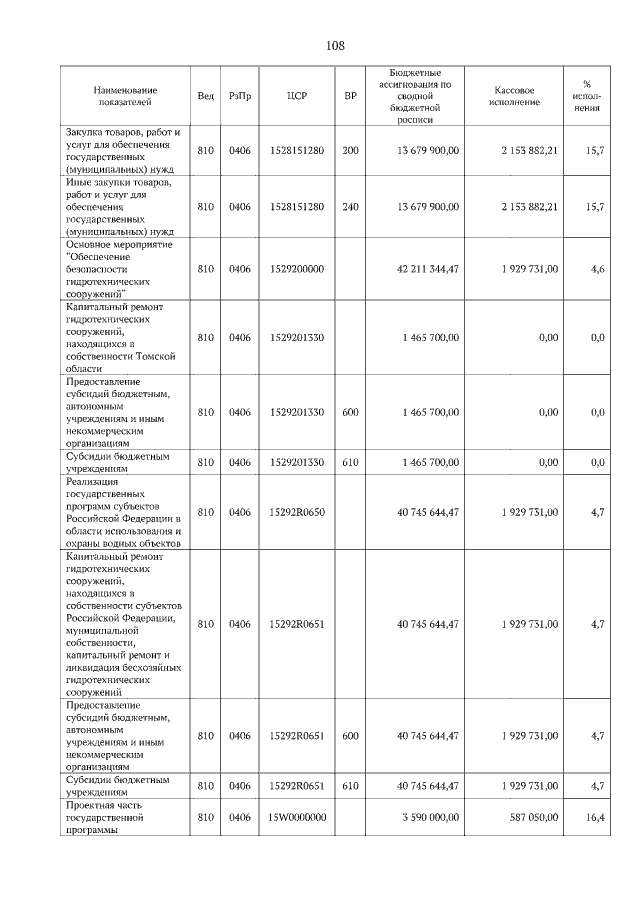 108

| Наименование показателей | Вед | РзПр | ЦСР | ВР | Бюджетные ассигнования по сводной бюджетной росписи | Кассовое исполнение | % исполнения |
|---|---|---|---|---|---|---|---|
| Закупка товаров, работ и услуг для обеспечения государственных (муниципальных) нужд | 810 | 0406 | 1528151280 | 200 | 13 679 900,00 | 2 153 882,21 | 15,7 |
| Иные закупки товаров, работ и услуг для обеспечения государственных (муниципальных) нужд | 810 | 0406 | 1528151280 | 240 | 13 679 900,00 | 2 153 882,21 | 15,7 |
| Основное мероприятие "Обеспечение безопасности гидротехнических сооружений" | 810 | 0406 | 1529200000 | | 42 211 344,47 | 1 929 731,00 | 4,6 |
| Капитальный ремонт гидротехнических сооружений, находящихся в собственности Томской области | 810 | 0406 | 1529201330 | | 1 465 700,00 | 0,00 | 0,0 |
| Предоставление субсидий бюджетным, автономным учреждениям и иным некоммерческим организациям | 810 | 0406 | 1529201330 | 600 | 1 465 700,00 | 0,00 | 0,0 |
| Субсидии бюджетным учреждениям | 810 | 0406 | 1529201330 | 610 | 1 465 700,00 | 0,00 | 0,0 |
| Реализация государственных программ субъектов Российской Федерации в области использования и охраны водных объектов | 810 | 0406 | 15292R0650 | | 40 745 644,47 | 1 929 731,00 | 4,7 |
| Капитальный ремонт гидротехнических сооружений, находящихся в собственности субъектов Российской Федерации, муниципальной собственности, капитальный ремонт и ликвидация бесхозяйных гидротехнических сооружений | 810 | 0406 | 15292R0651 | | 40 745 644,47 | 1 929 731,00 | 4,7 |
| Предоставление субсидий бюджетным, автономным учреждениям и иным некоммерческим организациям | 810 | 0406 | 15292R0651 | 600 | 40 745 644,47 | 1 929 731,00 | 4,7 |
| Субсидии бюджетным учреждениям | 810 | 0406 | 15292R0651 | 610 | 40 745 644,47 | 1 929 731,00 | 4,7 |
| Проектная часть государственной программы | 810 | 0406 | 15W0000000 | | 3 590 000,00 | 587 050,00 | 16,4 |